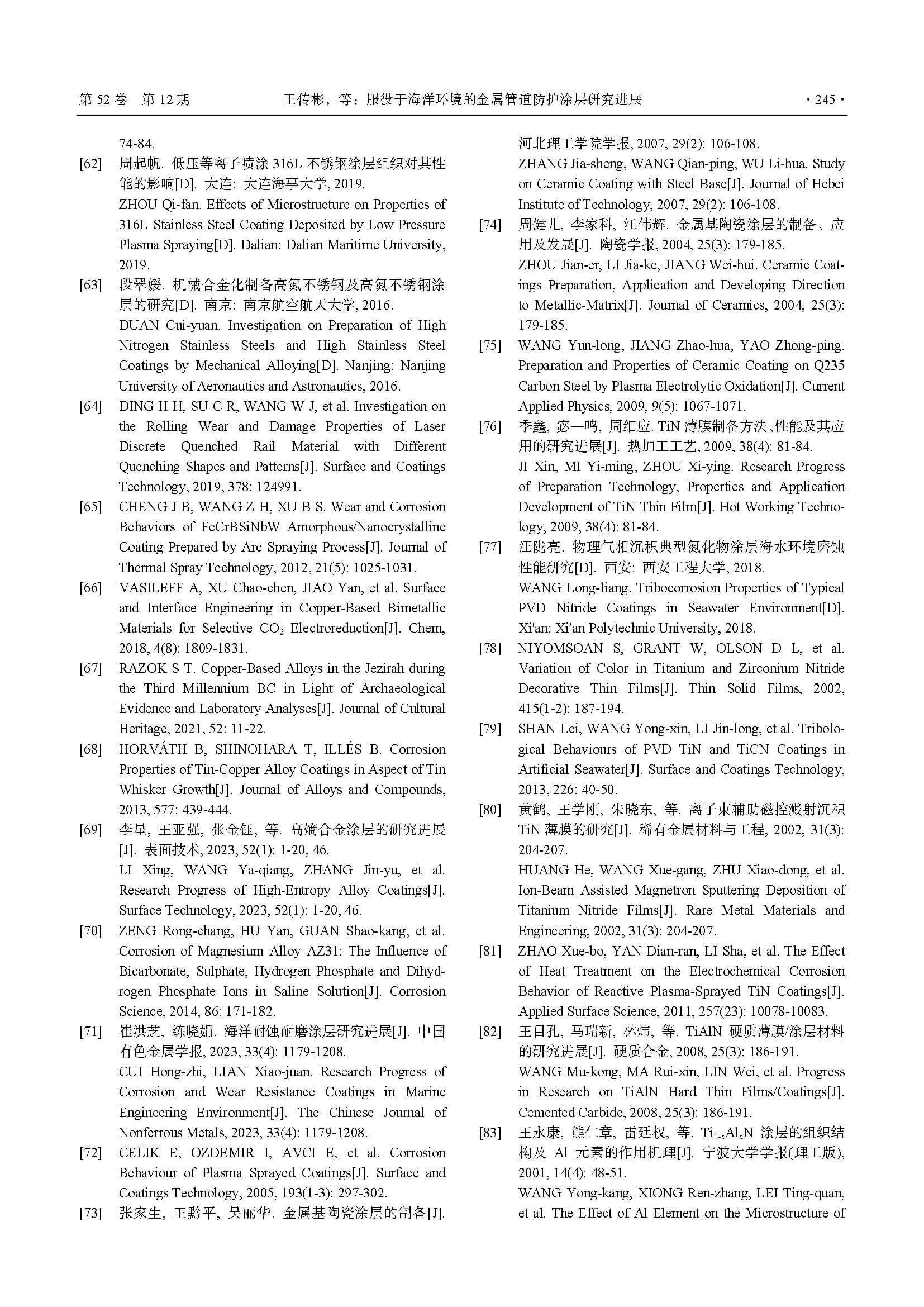 第 52 卷 第 12 期 王传彬，等：服役于海洋环境的金属管道防护涂层研究进展 · 245 ·

74-84.

[62] 周起帆. 低压等离子喷涂 316L 不锈钢涂层组织对其性能的影响[D]. 大连: 大连海事大学, 2019.
ZHOU Qi-fan. Effects of Microstructure on Properties of 316L Stainless Steel Coating Deposited by Low Pressure Plasma Spraying[D]. Dalian: Dalian Maritime University, 2019.

[63] 段翠媛. 机械合金化制备高氮不锈钢及高氮不锈钢涂层的研究[D]. 南京: 南京航空航天大学, 2016.
DUAN Cui-yuan. Investigation on Preparation of High Nitrogen Stainless Steels and High Stainless Steel Coatings by Mechanical Alloying[D]. Nanjing: Nanjing University of Aeronautics and Astronautics, 2016.

[64] DING H H, SU C R, WANG W J, et al. Investigation on the Rolling Wear and Damage Properties of Laser Discrete Quenched Rail Material with Different Quenching Shapes and Patterns[J]. Surface and Coatings Technology, 2019, 378: 124991.

[65] CHENG J B, WANG Z H, XU B S. Wear and Corrosion Behaviors of FeCrBSiNbW Amorphous/Nanocrystalline Coating Prepared by Arc Spraying Process[J]. Journal of Thermal Spray Technology, 2012, 21(5): 1025-1031.

[66] VASILEFF A, XU Chao-chen, JIAO Yan, et al. Surface and Interface Engineering in Copper-Based Bimetallic Materials for Selective $CO_2$ Electroreduction[J]. Chem, 2018, 4(8): 1809-1831.

[67] RAZOK S T. Copper-Based Alloys in the Jezirah during the Third Millennium BC in Light of Archaeological Evidence and Laboratory Analyses[J]. Journal of Cultural Heritage, 2021, 52: 11-22.

[68] HORVÁTH B, SHINOHARA T, ILLÉS B. Corrosion Properties of Tin-Copper Alloy Coatings in Aspect of Tin Whisker Growth[J]. Journal of Alloys and Compounds, 2013, 577: 439-444.

[69] 李星, 王亚强, 张金钰, 等. 高熵合金涂层的研究进展[J]. 表面技术, 2023, 52(1): 1-20, 46.
LI Xing, WANG Ya-qiang, ZHANG Jin-yu, et al. Research Progress of High-Entropy Alloy Coatings[J]. Surface Technology, 2023, 52(1): 1-20, 46.

[70] ZENG Rong-chang, HU Yan, GUAN Shao-kang, et al. Corrosion of Magnesium Alloy AZ31: The Influence of Bicarbonate, Sulphate, Hydrogen Phosphate and Dihydrogen Phosphate Ions in Saline Solution[J]. Corrosion Science, 2014, 86: 171-182.

[71] 崔洪芝, 练晓娟. 海洋耐蚀耐磨涂层研究进展[J]. 中国有色金属学报, 2023, 33(4): 1179-1208.
CUI Hong-zhi, LIAN Xiao-juan. Research Progress of Corrosion and Wear Resistance Coatings in Marine Engineering Environment[J]. The Chinese Journal of Nonferrous Metals, 2023, 33(4): 1179-1208.

[72] CELIK E, OZDEMIR I, AVCI E, et al. Corrosion Behaviour of Plasma Sprayed Coatings[J]. Surface and Coatings Technology, 2005, 193(1-3): 297-302.

[73] 张家生, 王黔平, 吴丽华. 金属基陶瓷涂层的制备[J]. 河北理工学院学报, 2007, 29(2): 106-108.
ZHANG Jia-sheng, WANG Qian-ping, WU Li-hua. Study on Ceramic Coating with Steel Base[J]. Journal of Hebei Institute of Technology, 2007, 29(2): 106-108.

[74] 周健儿, 李家科, 江伟辉. 金属基陶瓷涂层的制备、应用及发展[J]. 陶瓷学报, 2004, 25(3): 179-185.
ZHOU Jian-er, LI Jia-ke, JIANG Wei-hui. Ceramic Coatings Preparation, Application and Developing Direction to Metallic-Matrix[J]. Journal of Ceramics, 2004, 25(3): 179-185.

[75] WANG Yun-long, JIANG Zhao-hua, YAO Zhong-ping. Preparation and Properties of Ceramic Coating on Q235 Carbon Steel by Plasma Electrolytic Oxidation[J]. Current Applied Physics, 2009, 9(5): 1067-1071.

[76] 季鑫, 宓一鸣, 周细应. TiN 薄膜制备方法、性能及其应用的研究进展[J]. 热加工工艺, 2009, 38(4): 81-84.
JI Xin, MI Yi-ming, ZHOU Xi-ying. Research Progress of Preparation Technology, Properties and Application Development of TiN Thin Film[J]. Hot Working Technology, 2009, 38(4): 81-84.

[77] 汪陇亮. 物理气相沉积典型氮化物涂层海水环境磨蚀性能研究[D]. 西安: 西安工程大学, 2018.
WANG Long-liang. Tribocorrosion Properties of Typical PVD Nitride Coatings in Seawater Environment[D]. Xi'an: Xi'an Polytechnic University, 2018.

[78] NIYOMSOAN S, GRANT W, OLSON D L, et al. Variation of Color in Titanium and Zirconium Nitride Decorative Thin Films[J]. Thin Solid Films, 2002, 415(1-2): 187-194.

[79] SHAN Lei, WANG Yong-xin, LI Jin-long, et al. Tribological Behaviours of PVD TiN and TiCN Coatings in Artificial Seawater[J]. Surface and Coatings Technology, 2013, 226: 40-50.

[80] 黄鹤, 王学刚, 朱晓东, 等. 离子束辅助磁控溅射沉积 TiN 薄膜的研究[J]. 稀有金属材料与工程, 2002, 31(3): 204-207.
HUANG He, WANG Xue-gang, ZHU Xiao-dong, et al. Ion-Beam Assisted Magnetron Sputtering Deposition of Titanium Nitride Films[J]. Rare Metal Materials and Engineering, 2002, 31(3): 204-207.

[81] ZHAO Xue-bo, YAN Dian-ran, LI Sha, et al. The Effect of Heat Treatment on the Electrochemical Corrosion Behavior of Reactive Plasma-Sprayed TiN Coatings[J]. Applied Surface Science, 2011, 257(23): 10078-10083.

[82] 王目孔, 马瑞新, 林炜, 等. TiAlN 硬质薄膜/涂层材料的研究进展[J]. 硬质合金, 2008, 25(3): 186-191.
WANG Mu-kong, MA Rui-xin, LIN Wei, et al. Progress in Research on TiAlN Hard Thin Films/Coatings[J]. Cemented Carbide, 2008, 25(3): 186-191.

[83] 王永康, 熊仁章, 雷廷权, 等. $Ti_{1-x}Al_xN$ 涂层的组织结构及 Al 元素的作用机理[J]. 宁波大学学报(理工版), 2001, 14(4): 48-51.
WANG Yong-kang, XIONG Ren-zhang, LEI Ting-quan, et al. The Effect of Al Element on the Microstructure of